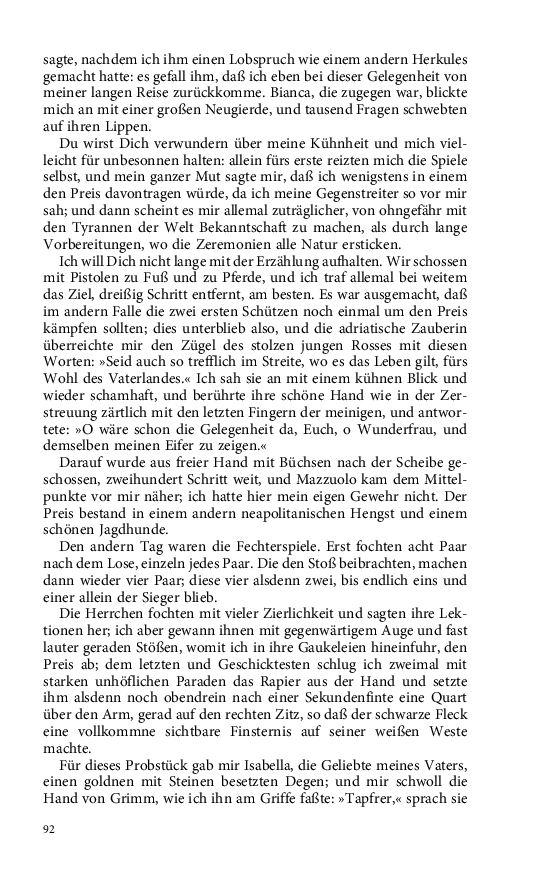 sagte, nachdem ich ihm einen Lobspruch wie einem andern Herkules gemacht hatte: es gefall ihm, daß ich eben bei dieser Gelegenheit von meiner langen Reise zurückkomme. Bianca, die zugegen war, blickte mich an mit einer großen Neugierde, und tausend Fragen schwebten auf ihren Lippen.

Du wirst Dich verwundern über meine Kühnheit und mich vielleicht für unbesonnen halten: allein fürs erste reizten mich die Spiele selbst, und mein ganzer Mut sagte mir, daß ich wenigstens in einem den Preis davontragen würde, da ich meine Gegenstreiter so vor mir sah; und dann scheint es mir allemal zuträglicher, von ohngefähr mit den Tyrannen der Welt Bekanntschaft zu machen, als durch lange Vorbereitungen, wo die Zeremonien alle Natur ersticken.

Ich will Dich nicht lange mit der Erzählung aufhalten. Wir schossen mit Pistolen zu Fuß und zu Pferde, und ich traf allemal bei weitem das Ziel, dreißig Schritt entfernt, am besten. Es war ausgemacht, daß im andern Falle die zwei ersten Schützen noch einmal um den Preis kämpfen sollten; dies unterblieb also, und die adriatische Zauberin überreichte mir den Zügel des stolzen jungen Rosses mit diesen Worten: »Seid auch so trefflich im Streite, wo es das Leben gilt, fürs Wohl des Vaterlandes.« Ich sah sie an mit einem kühnen Blick und wieder schamhaft, und berührte ihre schöne Hand wie in der Zerstreuung zärtlich mit den letzten Fingern der meinigen, und antwortete: »O wäre schon die Gelegenheit da, Euch, o Wunderfrau, und demselben meinen Eifer zu zeigen.«

Darauf wurde aus freier Hand mit Büchsen nach der Scheibe geschossen, zweihundert Schritt weit, und Mazzuolo kam dem Mittelpunkte vor mir näher; ich hatte hier mein eigen Gewehr nicht. Der Preis bestand in einem andern neapolitanischen Hengst und einem schönen Jagdhunde.

Den andern Tag waren die Fechterspiele. Erst fochten acht Paar nach dem Lose, einzeln jedes Paar. Die den Stoß beibrachten, machen dann wieder vier Paar; diese vier alsdenn zwei, bis endlich eins und einer allein der Sieger blieb.

Die Herrchen fochten mit vieler Zierlichkeit und sagten ihre Lektionen her; ich aber gewann ihnen mit gegenwärtigem Auge und fast lauter geraden Stößen, womit ich in ihre Gaukeleien hineinfuhr, den Preis ab; dem letzten und Geschicktesten schlug ich zweimal mit starken unhöflichen Paraden das Rapier aus der Hand und setzte ihm alsdenn noch obendrein nach einer Sekundenfinte eine Quart über den Arm, gerad auf den rechten Zitz, so daß der schwarze Fleck eine vollkommne sichtbare Finsternis auf seiner weißen Weste machte.

Für dieses Probstück gab mir Isabella, die Geliebte meines Vaters, einen goldnen mit Steinen besetzten Degen; und mir schwoll die Hand von Grimm, wie ich ihn am Griffe faßte: »Tapfrer,« sprach sie

92